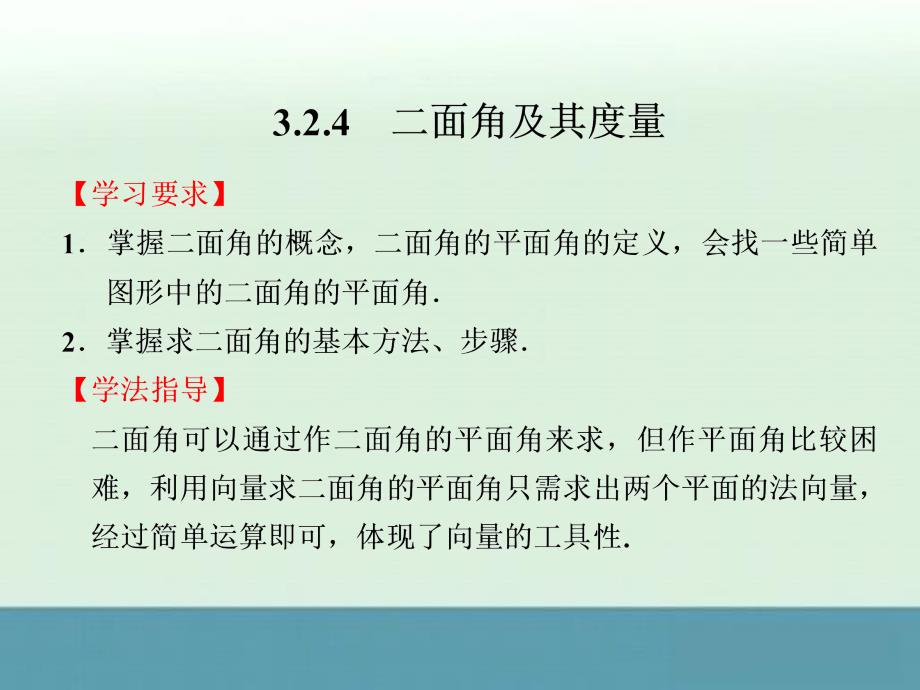 3.2.4　二面角及其度量

【学习要求】

1．掌握二面角的概念，二面角的平面角的定义，会找一些简单图形中的二面角的平面角．

2．掌握求二面角的基本方法、步骤．

【学法指导】

二面角可以通过作二面角的平面角来求，但作平面角比较困难，利用向量求二面角的平面角只需求出两个平面的法向量，经过简单运算即可，体现了向量的工具性．